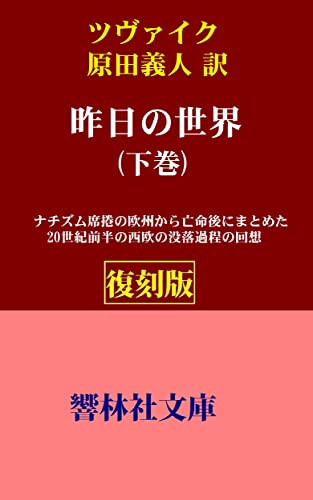 ツヴァイク
原田義人 訳

昨日の世界
（下巻）

ナチズム席捲の欧州から亡命後にまとめた
20世紀前半の西欧の没落過程の回想

復刻版

響林社文庫